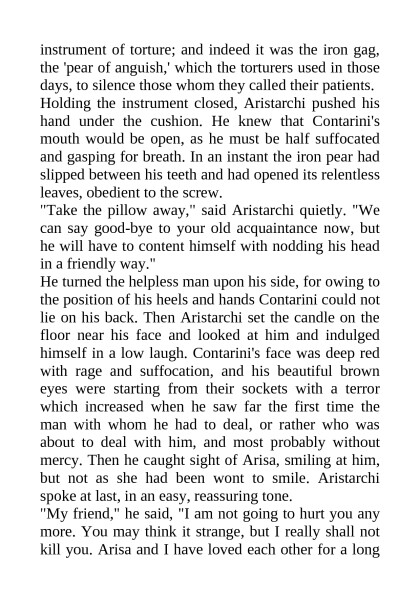 instrument of torture; and indeed it was the iron gag, the 'pear of anguish,' which the torturers used in those days, to silence those whom they called their patients.
Holding the instrument closed, Aristarchi pushed his hand under the cushion. He knew that Contarini's mouth would be open, as he must be half suffocated and gasping for breath. In an instant the iron pear had slipped between his teeth and had opened its relentless leaves, obedient to the screw.
"Take the pillow away," said Aristarchi quietly. "We can say good-bye to your old acquaintance now, but he will have to content himself with nodding his head in a friendly way."
He turned the helpless man upon his side, for owing to the position of his heels and hands Contarini could not lie on his back. Then Aristarchi set the candle on the floor near his face and looked at him and indulged himself in a low laugh. Contarini's face was deep red with rage and suffocation, and his beautiful brown eyes were starting from their sockets with a terror which increased when he saw far the first time the man with whom he had to deal, or rather who was about to deal with him, and most probably without mercy. Then he caught sight of Arisa, smiling at him, but not as she had been wont to smile. Aristarchi spoke at last, in an easy, reassuring tone.
"My friend," he said, "I am not going to hurt you any more. You may think it strange, but I really shall not kill you. Arisa and I have loved each other for a long